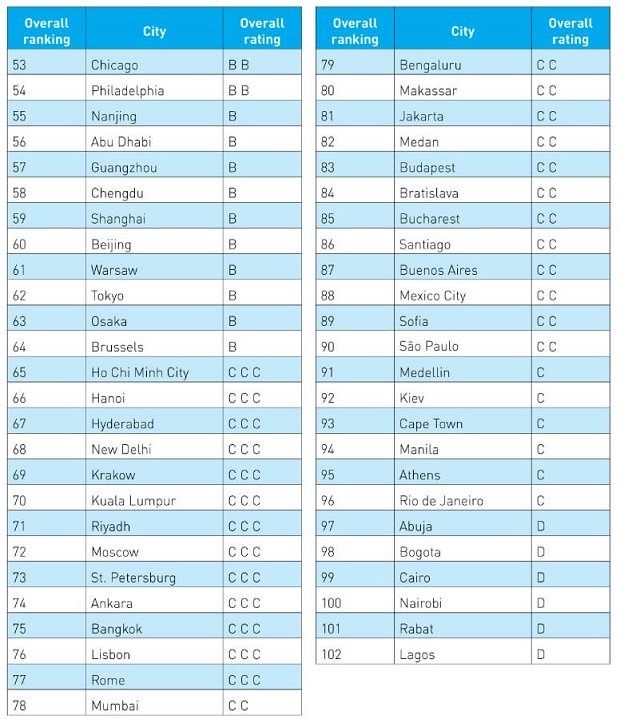 | Overall ranking | City | Overall rating |
|---|---|---|
| 53 | Chicago | B B |
| 54 | Philadelphia | B B |
| 55 | Nanjing | B |
| 56 | Abu Dhabi | B |
| 57 | Guangzhou | B |
| 58 | Chengdu | B |
| 59 | Shanghai | B |
| 60 | Beijing | B |
| 61 | Warsaw | B |
| 62 | Tokyo | B |
| 63 | Osaka | B |
| 64 | Brussels | B |
| 65 | Ho Chi Minh City | C C C |
| 66 | Hanoi | C C C |
| 67 | Hyderabad | C C C |
| 68 | New Delhi | C C C |
| 69 | Krakow | C C C |
| 70 | Kuala Lumpur | C C C |
| 71 | Riyadh | C C C |
| 72 | Moscow | C C C |
| 73 | St. Petersburg | C C C |
| 74 | Ankara | C C C |
| 75 | Bangkok | C C C |
| 76 | Lisbon | C C C |
| 77 | Rome | C C C |
| 78 | Mumbai | C C |

| Overall ranking | City | Overall rating |
|---|---|---|
| 79 | Bengaluru | C C |
| 80 | Makassar | C C |
| 81 | Jakarta | C C |
| 82 | Medan | C C |
| 83 | Budapest | C C |
| 84 | Bratislava | C C |
| 85 | Bucharest | C C |
| 86 | Santiago | C C |
| 87 | Buenos Aires | C C |
| 88 | Mexico City | C C |
| 89 | Sofia | C C |
| 90 | São Paulo | C C |
| 91 | Medellin | C |
| 92 | Kiev | C |
| 93 | Cape Town | C |
| 94 | Manila | C |
| 95 | Athens | C |
| 96 | Rio de Janeiro | C |
| 97 | Abuja | D |
| 98 | Bogota | D |
| 99 | Cairo | D |
| 100 | Nairobi | D |
| 101 | Rabat | D |
| 102 | Lagos | D |